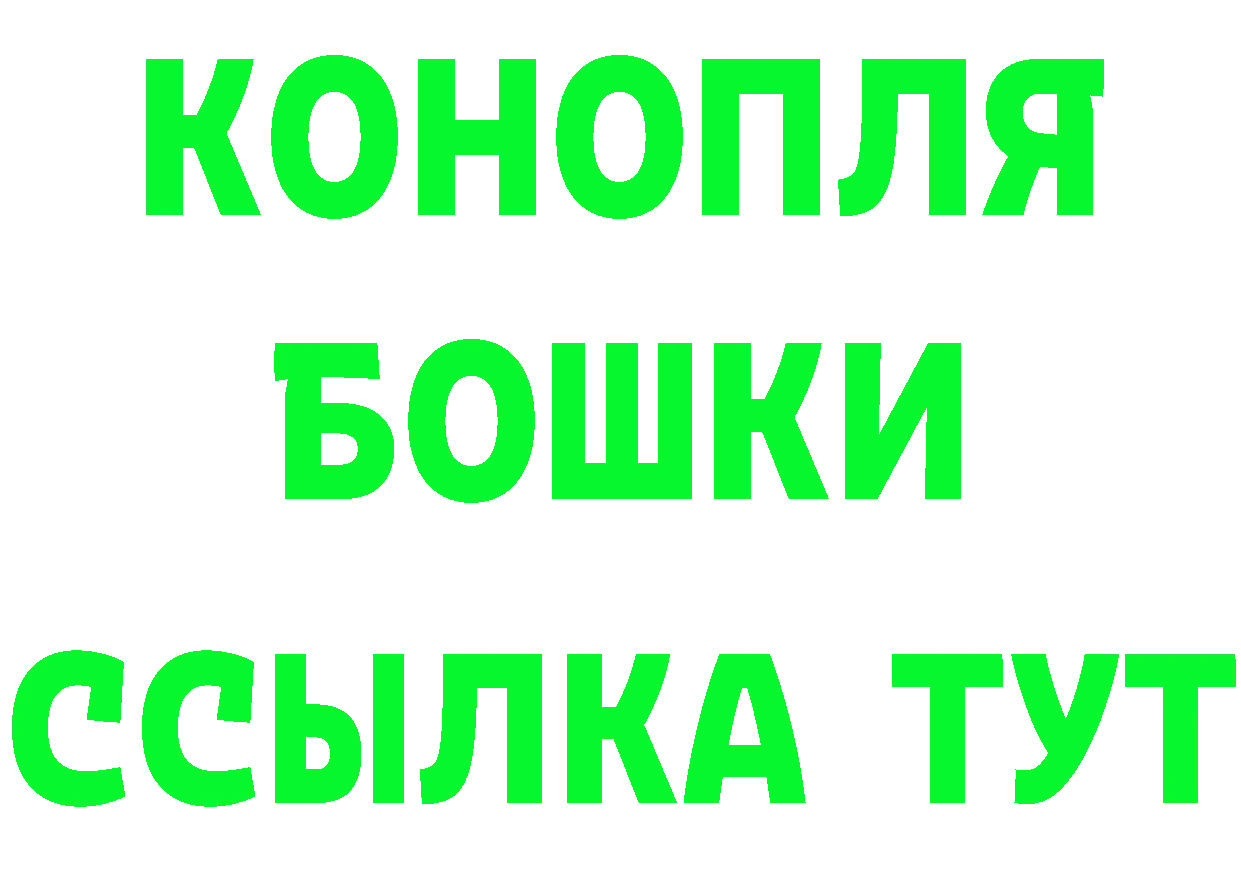 КОНОПЛЯ
БОШКИ
ССЫЛКА ТУТ